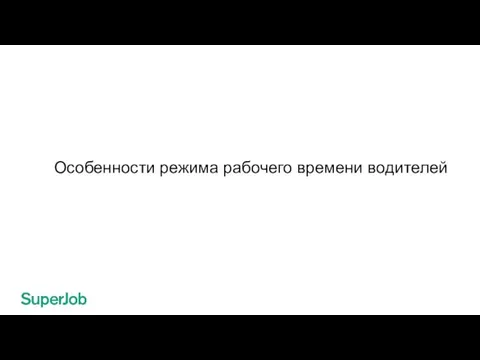 Особенности режима рабочего времени водителей

SuperJob